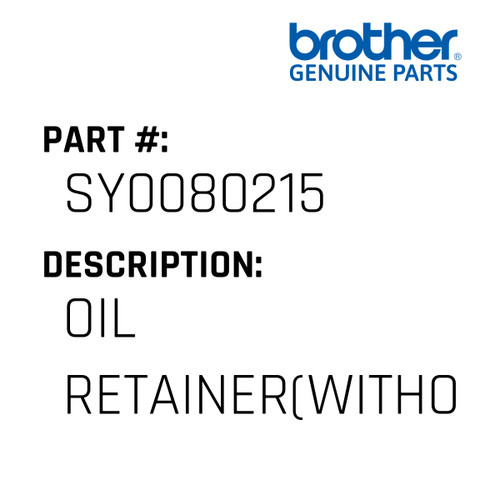 brother®
GENUINE PARTS

PART #:
SY0080215

DESCRIPTION:
OIL RETAINER(WITHO